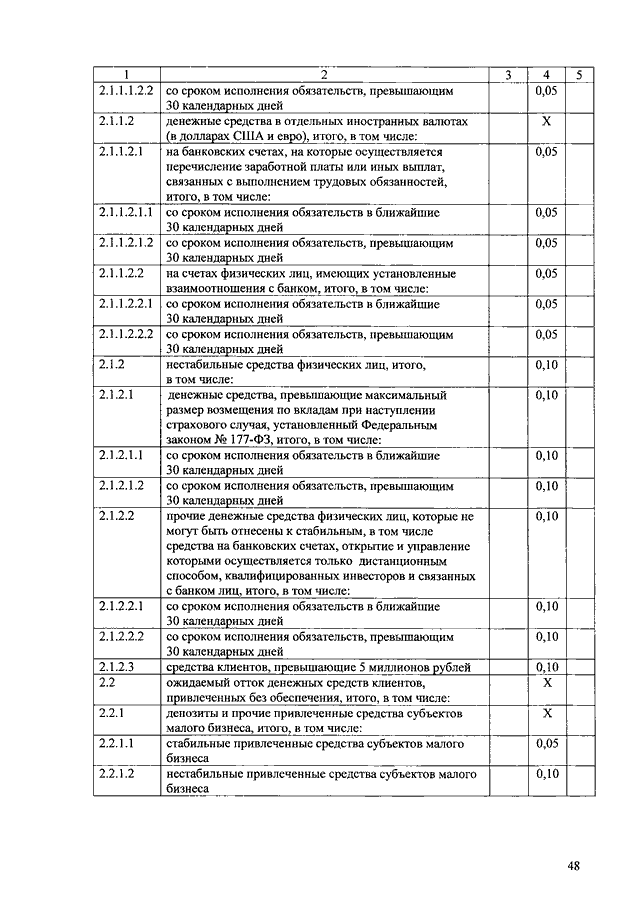 | 1 | 2 | 3 | 4 | 5 |
|---|---|---|---|---|
| 2.1.1.1.2.2 | со сроком исполнения обязательств, превышающим 30 календарных дней | | 0,05 | |
| 2.1.1.2 | денежные средства в отдельных иностранных валютах (в долларах США и евро), итого, в том числе: | | X | |
| 2.1.1.2.1 | на банковских счетах, на которые осуществляется перечисление заработной платы или иных выплат, связанных с выполнением трудовых обязанностей, итого, в том числе: | | 0,05 | |
| 2.1.1.2.1.1 | со сроком исполнения обязательств в ближайшие 30 календарных дней | | 0,05 | |
| 2.1.1.2.1.2 | со сроком исполнения обязательств, превышающим 30 календарных дней | | 0,05 | |
| 2.1.1.2.2 | на счетах физических лиц, имеющих установленные взаимоотношения с банком, итого, в том числе: | | 0,05 | |
| 2.1.1.2.2.1 | со сроком исполнения обязательств в ближайшие 30 календарных дней | | 0,05 | |
| 2.1.1.2.2.2 | со сроком исполнения обязательств, превышающим 30 календарных дней | | 0,05 | |
| 2.1.2 | нестабильные средства физических лиц, итого, в том числе: | | 0,10 | |
| 2.1.2.1 | денежные средства, превышающие максимальный размер возмещения по вкладам при наступлении страхового случая, установленный Федеральным законом № 177-ФЗ, итого, в том числе: | | 0,10 | |
| 2.1.2.1.1 | со сроком исполнения обязательств в ближайшие 30 календарных дней | | 0,10 | |
| 2.1.2.1.2 | со сроком исполнения обязательств, превышающим 30 календарных дней | | 0,10 | |
| 2.1.2.2 | прочие денежные средства физических лиц, которые не могут быть отнесены к стабильным, в том числе средства на банковских счетах, открытие и управление которыми осуществляется только дистанционным способом, квалифицированных инвесторов и связанных с банком лиц, итого, в том числе: | | 0,10 | |
| 2.1.2.2.1 | со сроком исполнения обязательств в ближайшие 30 календарных дней | | 0,10 | |
| 2.1.2.2.2 | со сроком исполнения обязательств, превышающим 30 календарных дней | | 0,10 | |
| 2.1.2.3 | средства клиентов, превышающие 5 миллионов рублей | | 0,10 | |
| 2.2 | ожидаемый отток денежных средств клиентов, привлеченных без обеспечения, итого, в том числе: | | X | |
| 2.2.1 | депозиты и прочие привлеченные средства субъектов малого бизнеса, итого, в том числе: | | X | |
| 2.2.1.1 | стабильные привлеченные средства субъектов малого бизнеса | | 0,05 | |
| 2.2.1.2 | нестабильные привлеченные средства субъектов малого бизнеса | | 0,10 | |

48